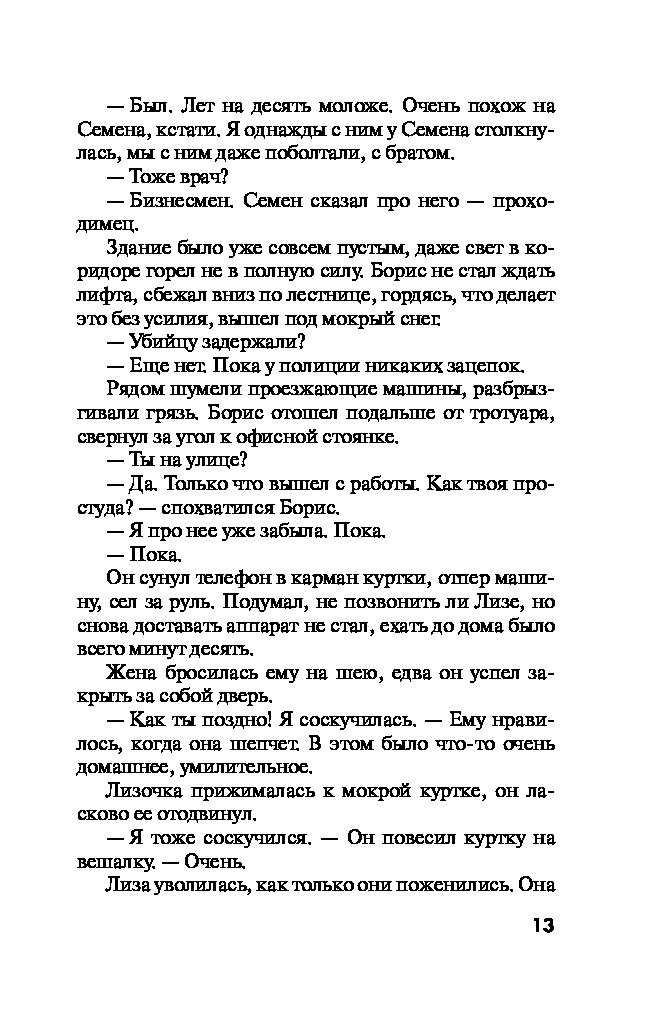 — Был. Лет на десять моложе. Очень похож на Семена, кстати. Я однажды с ним у Семена столкнулась, мы с ним даже поболтали, с братом.

— Тоже врач?

— Бизнесмен. Семен сказал про него — проходимец.

Здание было уже совсем пустым, даже свет в коридоре горел не в полную силу. Борис не стал ждать лифта, сбежал вниз по лестнице, гордясь, что делает это без усилия, вышел под мокрый снег.

— Убийцу задержали?

— Еще нет. Пока у полиции никаких зацепок.

Рядом шумели проезжающие машины, разбрызгивали грязь. Борис отошел подальше от тротуара, свернул за угол к офисной стоянке.

— Ты на улице?

— Да. Только что вышел с работы. Как твоя простуда? — спохватился Борис.

— Я про нее уже забыла. Пока.

— Пока.

Он сунул телефон в карман куртки, отпер машину, сел за руль. Подумал, не позвонить ли Лизе, но снова доставать аппарат не стал, ехать до дома было всего минут десять.

Жена бросилась ему на шею, едва он успел закрыть за собой дверь.

— Как ты поздно! Я соскучилась. — Ему нравилось, когда она шепчет. В этом было что-то очень домашнее, умилительное.

Лизочка прижималась к мокрой куртке, он ласково ее отодвинул.

— Я тоже соскучился. — Он повесил куртку на вешалку. — Очень.

Лиза уволилась, как только они поженились. Она

13